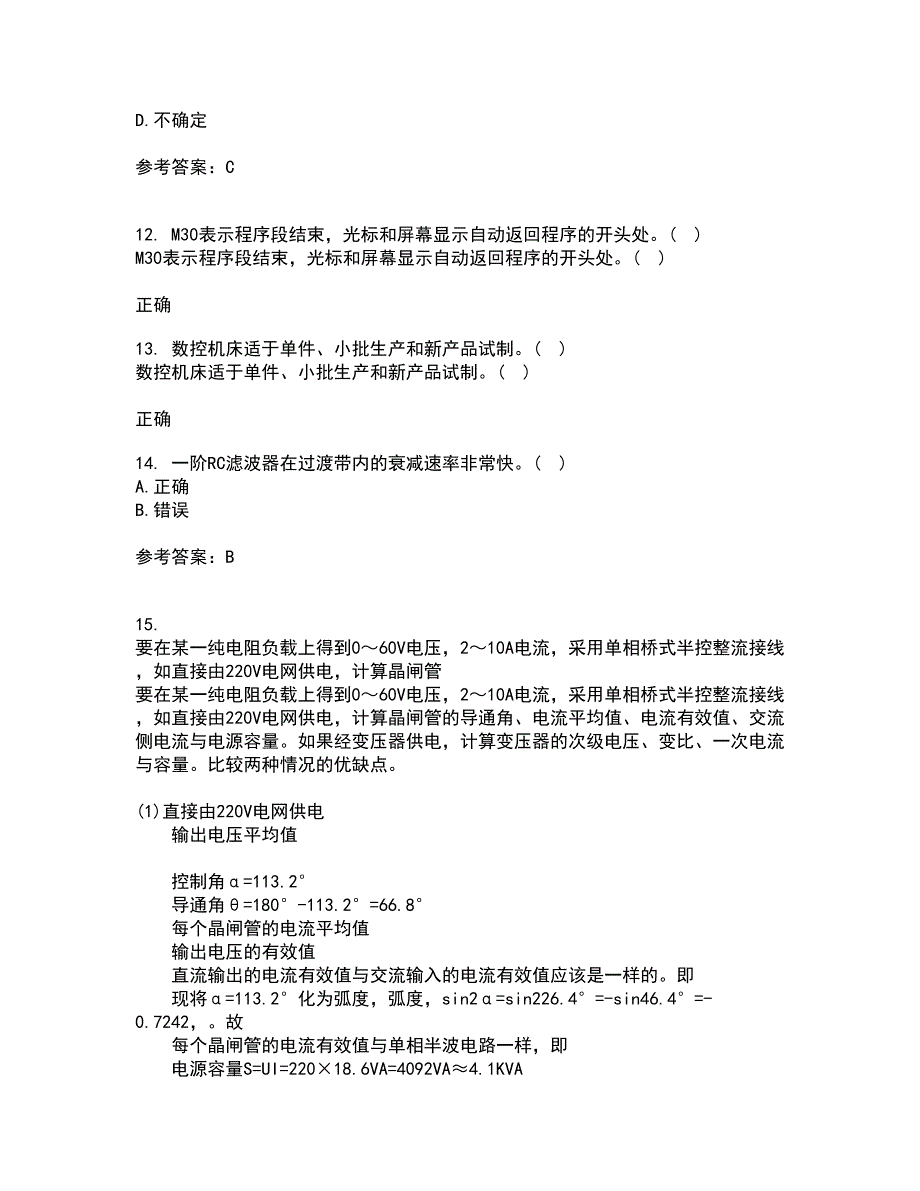 D.不确定

参考答案：C

12. M30表示程序段结束，光标和屏幕显示自动返回程序的开头处。（ ）
M30表示程序段结束，光标和屏幕显示自动返回程序的开头处。（ ）

正确

13. 数控机床适于单件、小批生产和新产品试制。（ ）
数控机床适于单件、小批生产和新产品试制。（ ）

正确

14. 一阶RC滤波器在过渡带内的衰减速率非常快。（ ）
A.正确
B.错误

参考答案：B

15.
要在某一纯电阻负载上得到0～60V电压，2～10A电流，采用单相桥式半控整流接线，如直接由220V电网供电，计算晶闸管
要在某一纯电阻负载上得到0～60V电压，2～10A电流，采用单相桥式半控整流接线，如直接由220V电网供电，计算晶闸管的导通角、电流平均值、电流有效值、交流侧电流与电源容量。如果经变压器供电，计算变压器的次级电压、变比、一次电流与容量。比较两种情况的优缺点。

(1)直接由220V电网供电
输出电压平均值

控制角α=113.2°
导通角θ=180°-113.2°=66.8°
每个晶闸管的电流平均值
输出电压的有效值
直流输出的电流有效值与交流输入的电流有效值应该是一样的。即
现将α=113.2°化为弧度，弧度，sin2α=sin226.4°=-sin46.4°=-0.7242，。故
每个晶闸管的电流有效值与单相半波电路一样，即
电源容量S=UI=220×18.6VA=4092VA≈4.1KVA